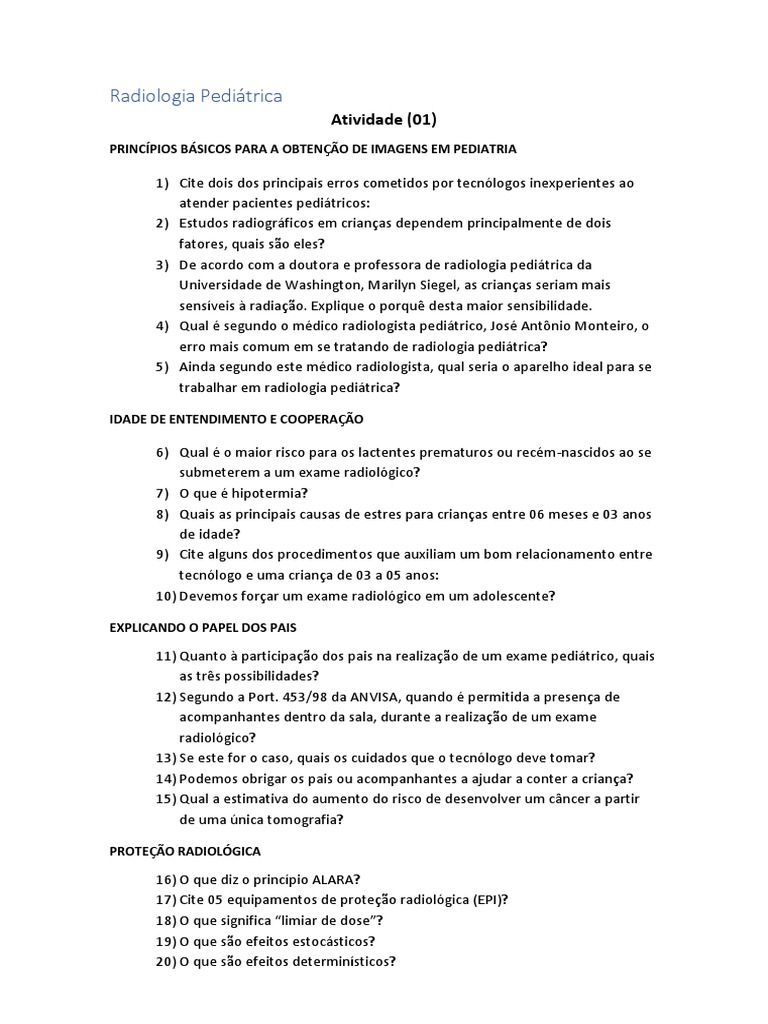 Radiologia Pediátrica

Atividade (01)

PRINCÍPIOS BÁSICOS PARA A OBTENÇÃO DE IMAGENS EM PEDIATRIA

1) Cite dois dos principais erros cometidos por tecnólogos inexperientes ao atender pacientes pediátricos:
2) Estudos radiográficos em crianças dependem principalmente de dois fatores, quais são eles?
3) De acordo com a doutora e professora de radiologia pediátrica da Universidade de Washington, Marilyn Siegel, as crianças seriam mais sensíveis à radiação. Explique o porquê desta maior sensibilidade.
4) Qual é segundo o médico radiologista pediátrico, José Antônio Monteiro, o erro mais comum em se tratando de radiologia pediátrica?
5) Ainda segundo este médico radiologista, qual seria o aparelho ideal para se trabalhar em radiologia pediátrica?

IDADE DE ENTENDIMENTO E COOPERAÇÃO

6) Qual é o maior risco para os lactentes prematuros ou recém-nascidos ao se submeterem a um exame radiológico?
7) O que é hipotermia?
8) Quais as principais causas de estres para crianças entre 06 meses e 03 anos de idade?
9) Cite alguns dos procedimentos que auxiliam um bom relacionamento entre tecnólogo e uma criança de 03 a 05 anos:
10) Devemos forçar um exame radiológico em um adolescente?

EXPLICANDO O PAPEL DOS PAIS

11) Quanto à participação dos pais na realização de um exame pediátrico, quais as três possibilidades?
12) Segundo a Port. 453/98 da ANVISA, quando é permitida a presença de acompanhantes dentro da sala, durante a realização de um exame radiológico?
13) Se este for o caso, quais os cuidados que o tecnólogo deve tomar?
14) Podemos obrigar os pais ou acompanhantes a ajudar a conter a criança?
15) Qual a estimativa do aumento do risco de desenvolver um câncer a partir de uma única tomografia?

PROTEÇÃO RADIOLÓGICA

16) O que diz o princípio ALARA?
17) Cite 05 equipamentos de proteção radiológica (EPI)?
18) O que significa "limiar de dose"?
19) O que são efeitos estocásticos?
20) O que são efeitos determinísticos?